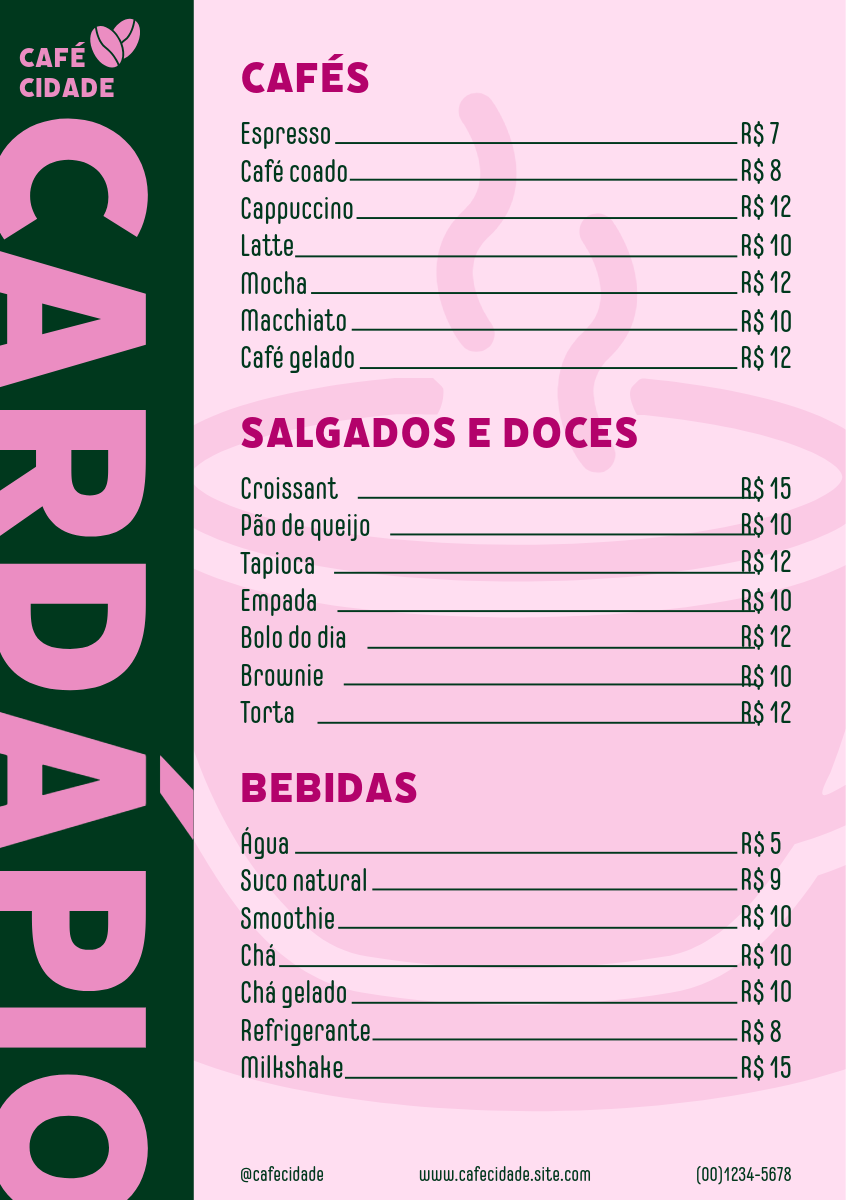 CAFÉ
CIDADE

CARDÁPIO

CAFÉS

Espresso R$ 7
Café coado R$ 8
Cappuccino R$ 12
Latte R$ 10
Mocha R$ 12
Macchiato R$ 10
Café gelado R$ 12

SALGADOS E DOCES

Croissant R$ 15
Pão de queijo R$ 10
Tapioca R$ 12
Empada R$ 10
Bolo do dia R$ 12
Brownie R$ 10
Torta R$ 12

BEBIDAS

Água R$ 5
Suco natural R$ 9
Smoothie R$ 10
Chá R$ 10
Chá gelado R$ 10
Refrigerante R$ 8
Milkshake R$ 15

@cafecidade www.cafecidade.site.com (00)1234-5678